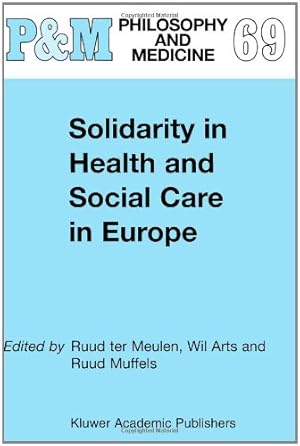 P&M PHILOSOPHY AND MEDICINE 69

Solidarity in Health and Social Care in Europe

Edited by Ruud ter Meulen, Wil Arts and Ruud Muffels

Kluwer Academic Publishers